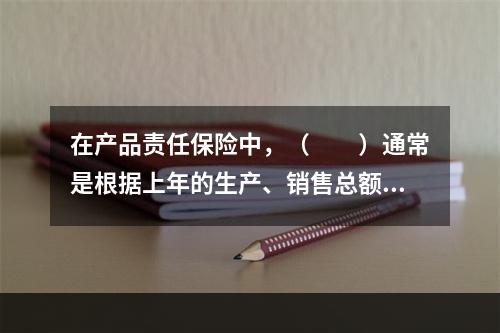 在产品责任保险中，（　　）通常是根据上年的生产、销售总额...